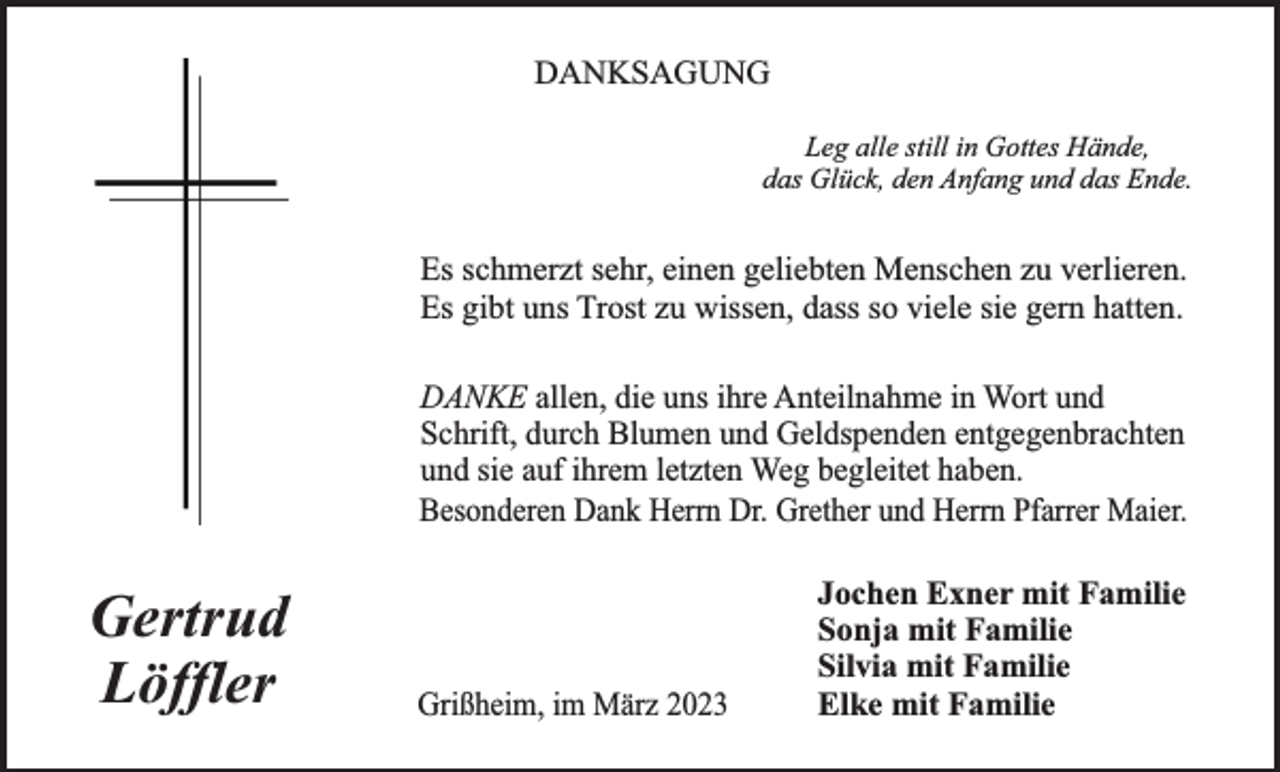 DANKSAGUNG

Leg alle still in Gottes Hände,
das Glück, den Anfang und das Ende.

Es schmerzt sehr, einen geliebten Menschen zu verlieren.
Es gibt uns Trost zu wissen, dass so viele sie gern hatten.

DANKE allen, die uns ihre Anteilnahme in Wort und Schrift, durch Blumen und Geldspenden entgegenbrachten und sie auf ihrem letzten Weg begleitet haben.
Besonderen Dank Herrn Dr. Grether und Herrn Pfarrer Maier.

Gertrud Löffler

Grißheim, im März 2023

Jochen Exner mit Familie
Sonja mit Familie
Silvia mit Familie
Elke mit Familie